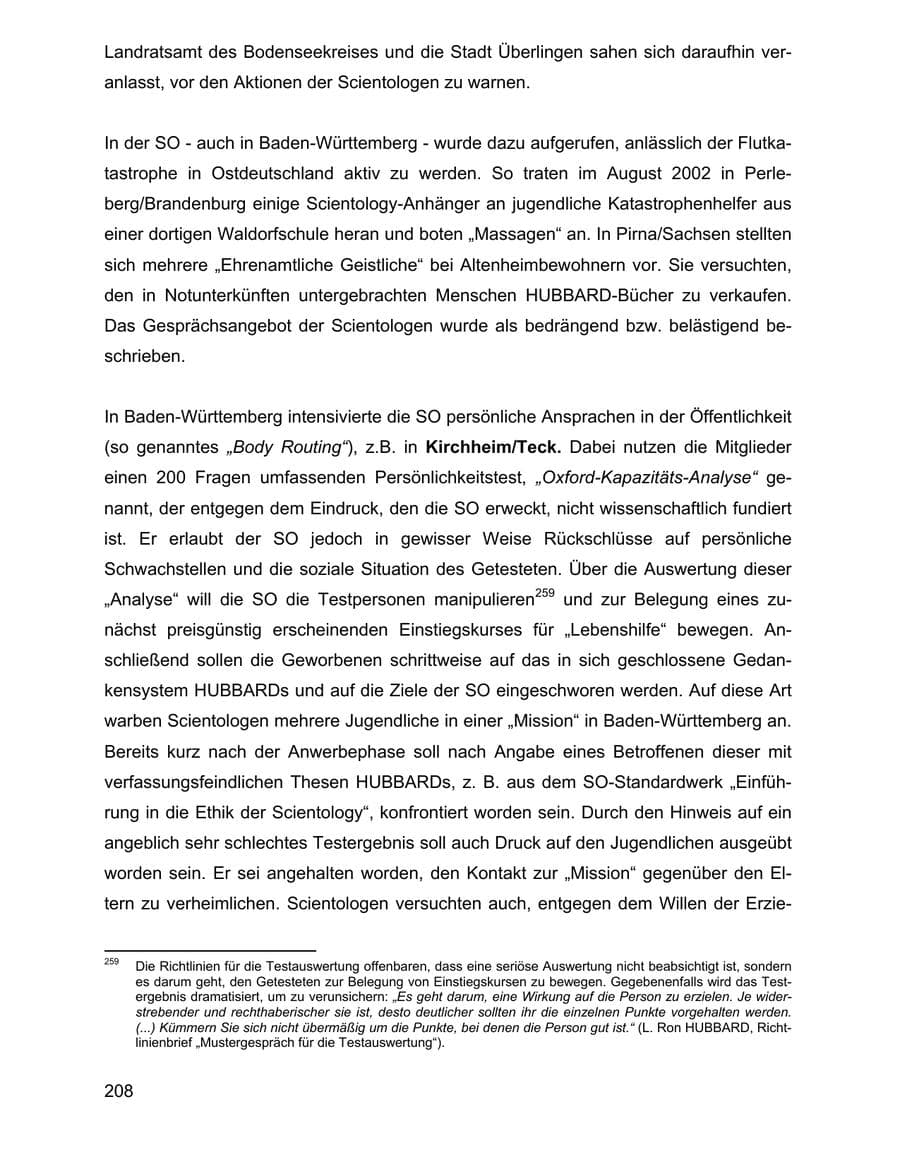 Landratsamt des Bodenseekreises und die Stadt Überlingen sahen sich daraufhin veranlasst, vor den Aktionen der Scientologen zu warnen.

In der SO - auch in Baden-Württemberg - wurde dazu aufgerufen, anlässlich der Flutkatastrophe in Ostdeutschland aktiv zu werden. So traten im August 2002 in Perleberg/Brandenburg einige Scientology-Anhänger an jugendliche Katastrophenhelfer aus einer dortigen Waldorfschule heran und boten „Massagen“ an. In Pirna/Sachsen stellten sich mehrere „Ehrenamtliche Geistliche“ bei Altenheimbewohnern vor. Sie versuchten, den in Notunterkünften untergebrachten Menschen HUBBARD-Bücher zu verkaufen. Das Gesprächsangebot der Scientologen wurde als bedrängend bzw. belästigend beschrieben.

In Baden-Württemberg intensivierte die SO persönliche Ansprachen in der Öffentlichkeit (so genanntes „Body Routing“), z.B. in Kirchheim/Teck. Dabei nutzen die Mitglieder einen 200 Fragen umfassenden Persönlichkeitstest, „Oxford-Kapazitäts-Analyse“ genannt, der entgegen dem Eindruck, den die SO erweckt, nicht wissenschaftlich fundiert ist. Er erlaubt der SO jedoch in gewisser Weise Rückschlüsse auf persönliche Schwachstellen und die soziale Situation des Getesteten. Über die Auswertung dieser „Analyse“ will die SO die Testpersonen manipulieren$^{259}$ und zur Belegung eines zunächst preisgünstig erscheinenden Einstiegskurses für „Lebenshilfe“ bewegen. Anschließend sollen die Geworbenen schrittweise auf das in sich geschlossene Gedankensystem HUBBARDs und auf die Ziele der SO eingeschworen werden. Auf diese Art warben Scientologen mehrere Jugendliche in einer „Mission“ in Baden-Württemberg an. Bereits kurz nach der Anwerbephase soll nach Angabe eines Betroffenen dieser mit verfassungsfeindlichen Thesen HUBBARDs, z. B. aus dem SO-Standardwerk „Einführung in die Ethik der Scientology“, konfrontiert worden sein. Durch den Hinweis auf ein angeblich sehr schlechtes Testergebnis soll auch Druck auf den Jugendlichen ausgeübt worden sein. Er sei angehalten worden, den Kontakt zur „Mission“ gegenüber den Eltern zu verheimlichen. Scientologen versuchten auch, entgegen dem Willen der Erzie-

$^{259}$ Die Richtlinien für die Testauswertung offenbaren, dass eine seriöse Auswertung nicht beabsichtigt ist, sondern es darum geht, den Getesteten zur Belegung von Einstiegskursen zu bewegen. Gegebenenfalls wird das Testergebnis dramatisiert, um zu verunsichern: „Es geht darum, eine Wirkung auf die Person zu erzielen. Je widerstrebender und rechthaberischer sie ist, desto deutlicher sollten ihr die einzelnen Punkte vorgehalten werden. (...) Kümmern Sie sich nicht übermäßig um die Punkte, bei denen die Person gut ist.“ (L. Ron HUBBARD, Richtlinienbrief „Mustergespräch für die Testauswertung“).

208